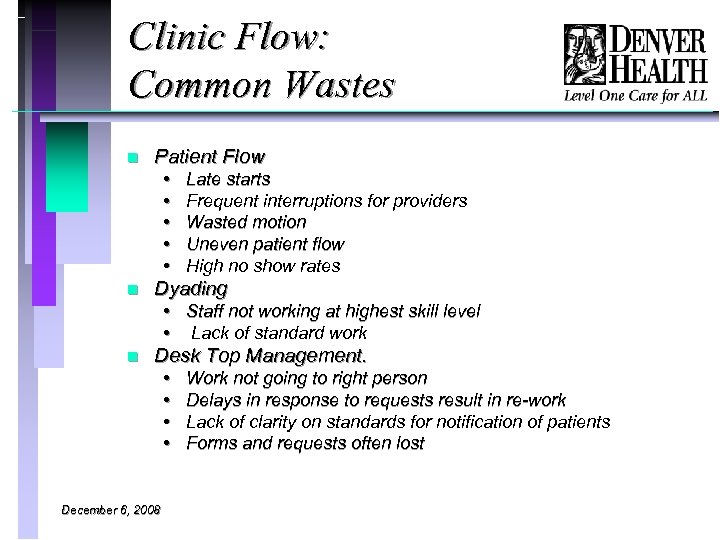 Clinic Flow:
Common Wastes

DENVER HEALTH
Level One Care for ALL

- Patient Flow
  - Late starts
  - Frequent interruptions for providers
  - Wasted motion
  - Uneven patient flow
  - High no show rates
- Dyading
  - Staff not working at highest skill level
  - Lack of standard work
- Desk Top Management.
  - Work not going to right person
  - Delays in response to requests result in re-work
  - Lack of clarity on standards for notification of patients
  - Forms and requests often lost

December 6, 2008